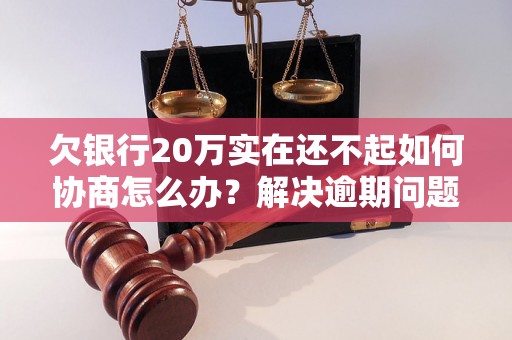 欠银行20万实在还不起如何协商怎么办？解决逾期问题